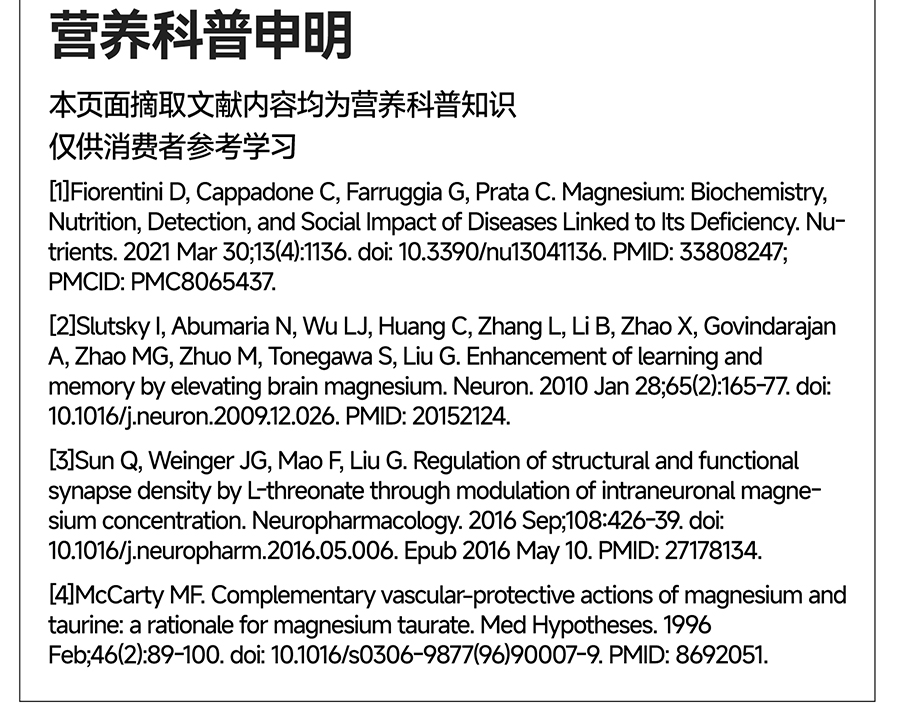 营养科普申明

本页面摘取文献内容均为营养科普知识
仅供消费者参考学习

[1]Fiorentini D, Cappadone C, Farruggia G, Prata C. Magnesium: Biochemistry, Nutrition, Detection, and Social Impact of Diseases Linked to Its Deficiency. Nutrients. 2021 Mar 30;13(4):1136. doi: 10.3390/nu13041136. PMID: 33808247; PMCID: PMC8065437.

[2]Slutsky I, Abumaria N, Wu LJ, Huang C, Zhang L, Li B, Zhao X, Govindarajan A, Zhao MG, Zhuo M, Tonegawa S, Liu G. Enhancement of learning and memory by elevating brain magnesium. Neuron. 2010 Jan 28;65(2):165-77. doi: 10.1016/j.neuron.2009.12.026. PMID: 20152124.

[3]Sun Q, Weinger JG, Mao F, Liu G. Regulation of structural and functional synapse density by L-threonate through modulation of intraneuronal magnesium concentration. Neuropharmacology. 2016 Sep;108:426-39. doi: 10.1016/j.neuropharm.2016.05.006. Epub 2016 May 10. PMID: 27178134.

[4]McCarty MF. Complementary vascular-protective actions of magnesium and taurine: a rationale for magnesium taurate. Med Hypotheses. 1996 Feb;46(2):89-100. doi: 10.1016/s0306-9877(96)90007-9. PMID: 8692051.